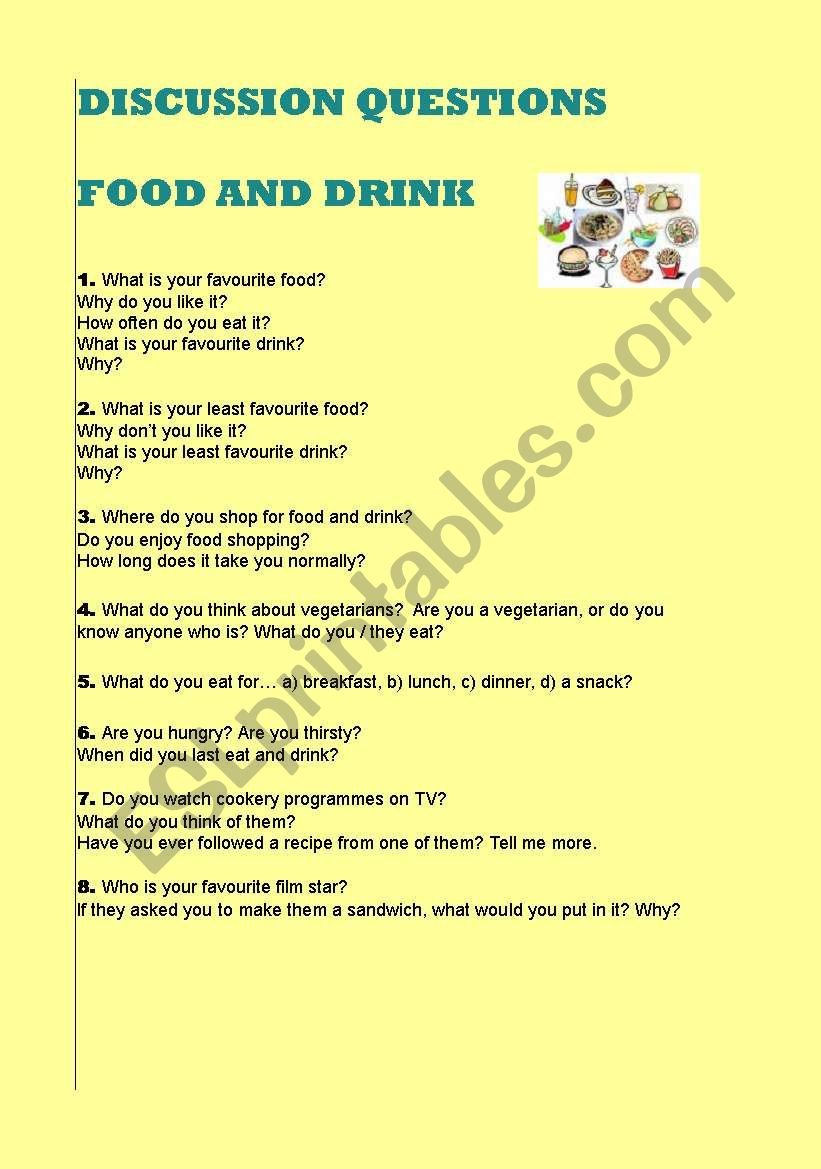 DISCUSSION QUESTIONS

FOOD AND DRINK

1. What is your favourite food?
Why do you like it?
How often do you eat it?
What is your favourite drink?
Why?

2. What is your least favourite food?
Why don't you like it?
What is your least favourite drink?
Why?

3. Where do you shop for food and drink?
Do you enjoy food shopping?
How long does it take you normally?

4. What do you think about vegetarians? Are you a vegetarian, or do you know anyone who is? What do you / they eat?

5. What do you eat for… a) breakfast, b) lunch, c) dinner, d) a snack?

6. Are you hungry? Are you thirsty?
When did you last eat and drink?

7. Do you watch cookery programmes on TV?
What do you think of them?
Have you ever followed a recipe from one of them? Tell me more.

8. Who is your favourite film star?
If they asked you to make them a sandwich, what would you put in it? Why?

ESLprintables.com